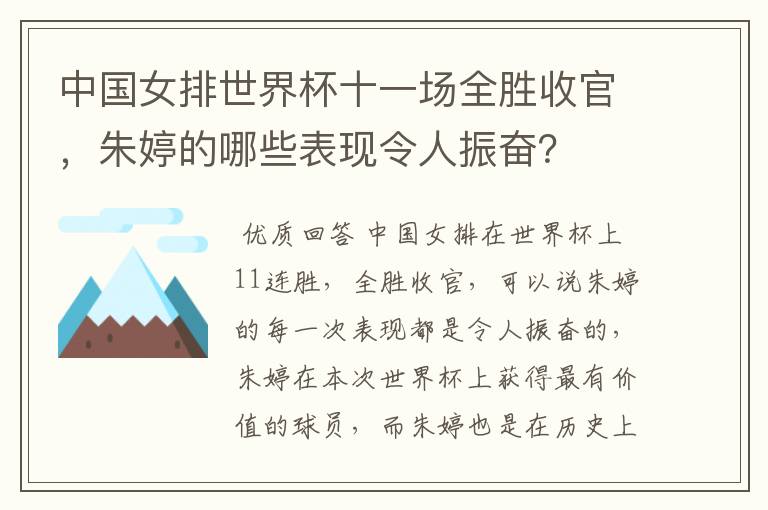 中国女排世界杯十一场全胜收官，朱婷的哪些表现令人振奋？

优质回答 中国女排在世界杯上11连胜，全胜收官，可以说朱婷的每一次表现都是令人振奋的，朱婷在本次世界杯上获得最有价值的球员，而朱婷也是在历史上